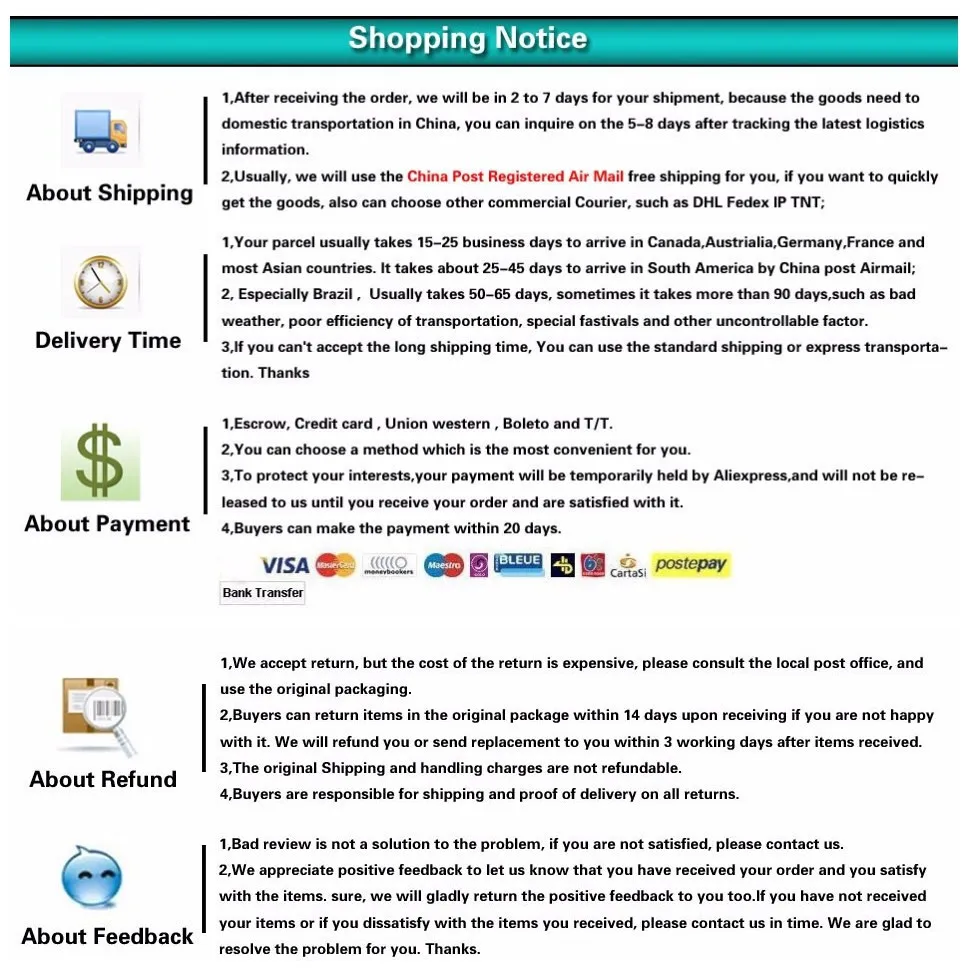 Shopping Notice

About Shipping

1,After receiving the order, we will be in 2 to 7 days for your shipment, because the goods need to domestic transportation in China, you can inquire on the 5-8 days after tracking the latest logistics information.

2,Usually, we will use the China Post Registered Air Mail free shipping for you, if you want to quickly get the goods, also can choose other commercial Courier, such as DHL Fedex IP TNT;

Delivery Time

1,Your parcel usually takes 15-25 business days to arrive in Canada,Austrialia,Germany,France and most Asian countries. It takes about 25-45 days to arrive in South America by China post Airmail;

2, Especially Brazil , Usually takes 50-65 days, sometimes it takes more than 90 days,such as bad weather, poor efficiency of transportation, special fastivals and other uncontrollable factor.

3,If you can't accept the long shipping time, You can use the standard shipping or express transportation. Thanks

About Payment

1,Escrow, Credit card , Union western , Boleto and T/T.

2,You can choose a method which is the most convenient for you.

3,To protect your interests,your payment will be temporarily held by Aliexpress,and will not be released to us until you receive your order and are satisfied with it.

4,Buyers can make the payment within 20 days.

VISA MasterCard moneybookers Maestro BLEUE CartaSi postepay

Bank Transfer

About Refund

1,We accept return, but the cost of the return is expensive, please consult the local post office, and use the original packaging.

2,Buyers can return items in the original package within 14 days upon receiving if you are not happy with it. We will refund you or send replacement to you within 3 working days after items received.

3,The original Shipping and handling charges are not refundable.

4,Buyers are responsible for shipping and proof of delivery on all returns.

About Feedback

1,Bad review is not a solution to the problem, if you are not satisfied, please contact us.

2,We appreciate positive feedback to let us know that you have received your order and you satisfy with the items. sure, we will gladly return the positive feedback to you too.If you have not received your items or if you dissatisfy with the items you received, please contact us in time. We are glad to resolve the problem for you. Thanks.